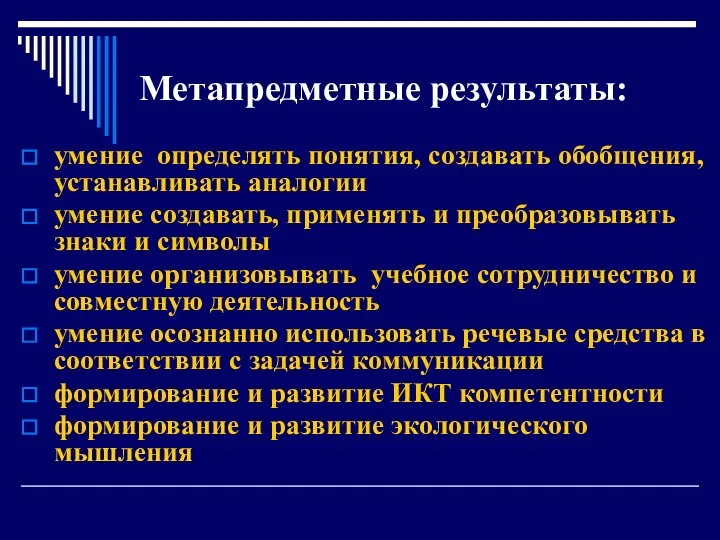 Метапредметные результаты:

умение  определять понятия, создавать обобщения, устанавливать аналогии

умение создавать, применять и преобразовывать знаки и символы

умение организовывать  учебное сотрудничество и совместную деятельность

умение осознанно использовать речевые средства в соответствии с задачей коммуникации

формирование и развитие ИКТ компетентности

формирование и развитие экологического мышления